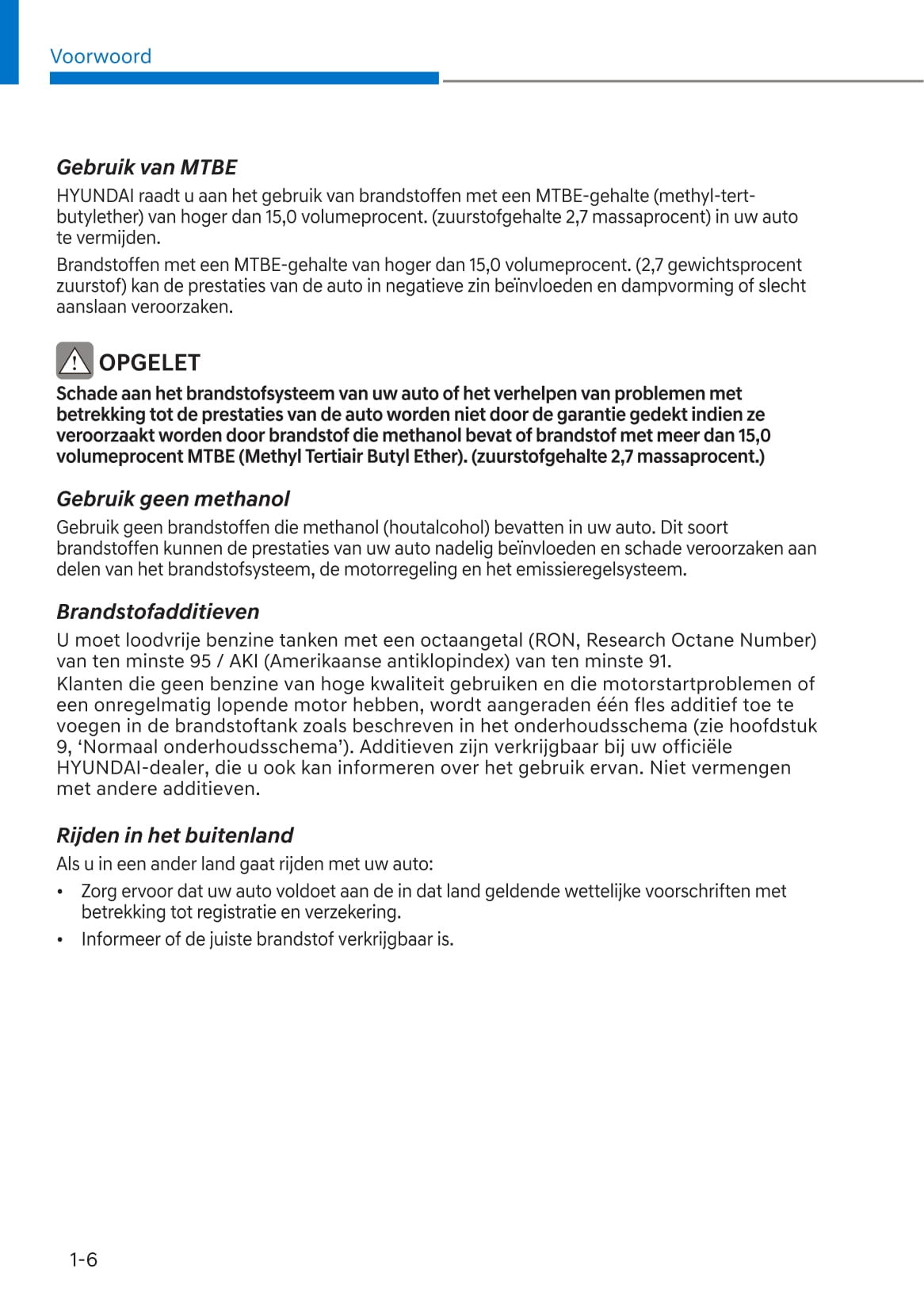 Voorwoord

Gebruik van MTBE

HYUNDAI raadt u aan het gebruik van brandstoffen met een MTBE-gehalte (methyl-tert-butylether) van hoger dan 15,0 volumeprocent. (zuurstofgehalte 2,7 massaprocent) in uw auto te vermijden.

Brandstoffen met een MTBE-gehalte van hoger dan 15,0 volumeprocent. (2,7 gewichtsprocent zuurstof) kan de prestaties van de auto in negatieve zin beïnvloeden en dampvorming of slecht aanslaan veroorzaken.

OPGELET

Schade aan het brandstofsysteem van uw auto of het verhelpen van problemen met betrekking tot de prestaties van de auto worden niet door de garantie gedekt indien ze veroorzaakt worden door brandstof die methanol bevat of brandstof met meer dan 15,0 volumeprocent MTBE (Methyl Tertiair Butyl Ether). (zuurstofgehalte 2,7 massaprocent.)

Gebruik geen methanol

Gebruik geen brandstoffen die methanol (houtalcohol) bevatten in uw auto. Dit soort brandstoffen kunnen de prestaties van uw auto nadelig beïnvloeden en schade veroorzaken aan delen van het brandstofsysteem, de motorregeling en het emissieregelsysteem.

Brandstofadditieven

U moet loodvrije benzine tanken met een octaangetal (RON, Research Octane Number) van ten minste 95 / AKI (Amerikaanse antiklopindex) van ten minste 91.
Klanten die geen benzine van hoge kwaliteit gebruiken en die motorstartproblemen of een onregelmatig lopende motor hebben, wordt aangeraden één fles additief toe te voegen in de brandstoftank zoals beschreven in het onderhoudsschema (zie hoofdstuk 9, ‘Normaal onderhoudsschema’). Additieven zijn verkrijgbaar bij uw officiële HYUNDAI-dealer, die u ook kan informeren over het gebruik ervan. Niet vermengen met andere additieven.

Rijden in het buitenland

Als u in een ander land gaat rijden met uw auto:

• Zorg ervoor dat uw auto voldoet aan de in dat land geldende wettelijke voorschriften met betrekking tot registratie en verzekering.
• Informeer of de juiste brandstof verkrijgbaar is.

1-6